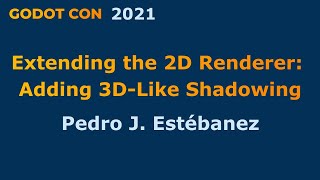 GODOT CON 2021

Extending the 2D Renderer: Adding 3D-Like Shadowing

Pedro J. Estébanez